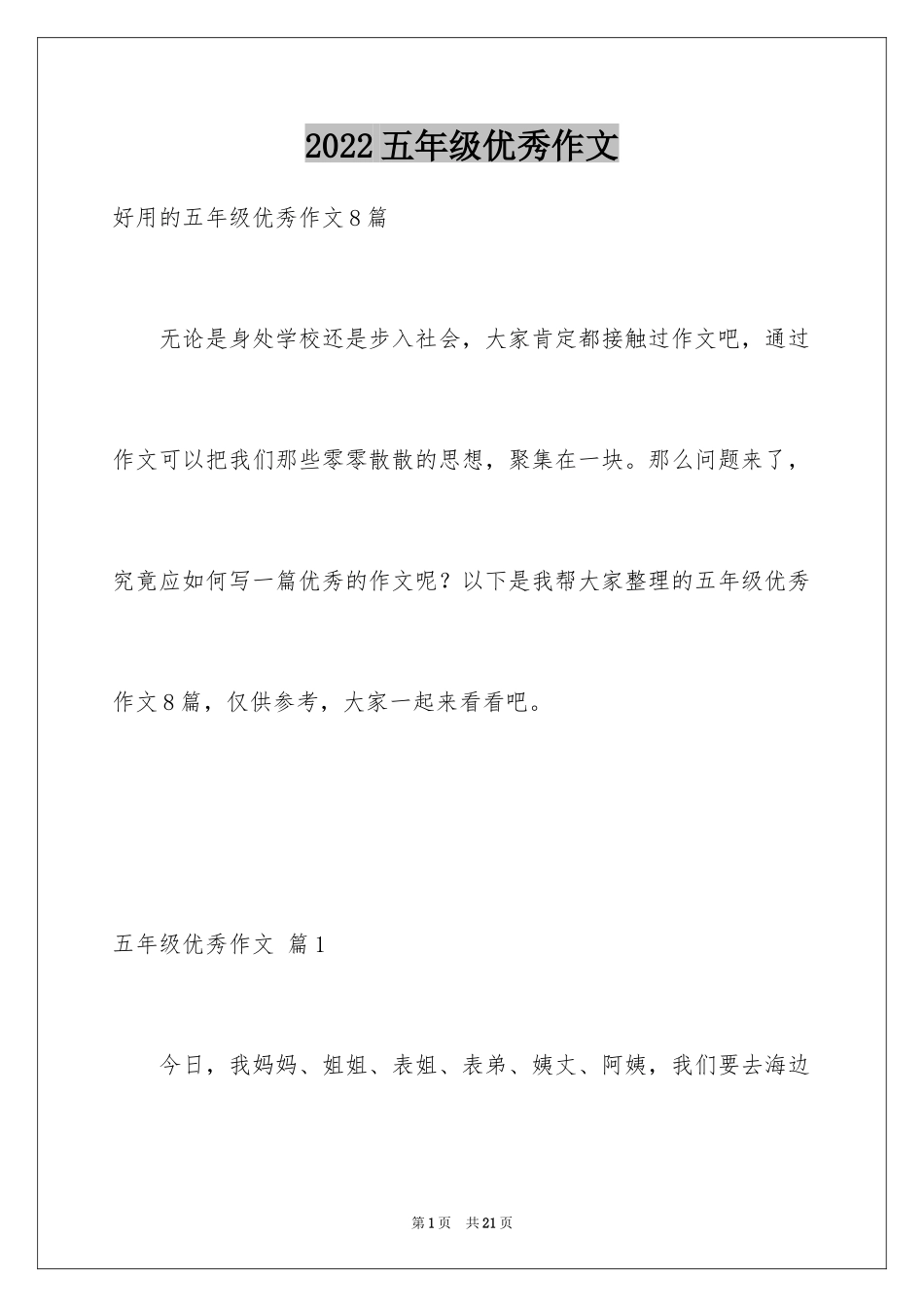 2022五年级优秀作文

好用的五年级优秀作文8篇

无论是身处学校还是步入社会，大家肯定都接触过作文吧，通过作文可以把我们那些零零散散的思想，聚集在一块。那么问题来了，究竟应如何写一篇优秀的作文呢？以下是我帮大家整理的五年级优秀作文8篇，仅供参考，大家一起来看看吧。

五年级优秀作文 篇1

今日，我妈妈、姐姐、表姐、表弟、姨丈、阿姨，我们要去海边

第1页 共21页